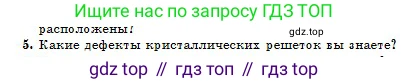 Ищите нас по запросу ГДЗ ТОП

расположены?

gdz.top

5. Какие дефекты кристаллических решеток вы знаете?

gdz top // гдз топ // гдз top